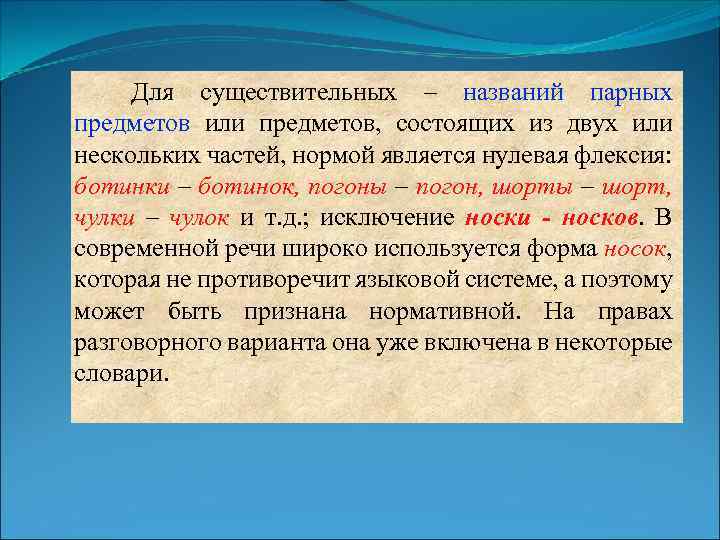 Для существительных – названий парных предметов или предметов, состоящих из двух или нескольких частей, нормой является нулевая флексия: ботинки – ботинок, погоны – погон, шорты – шорт, чулки – чулок и т.д.; исключение носки - носков. В современной речи широко используется форма носок, которая не противоречит языковой системе, а поэтому может быть признана нормативной. На правах разговорного варианта она уже включена в некоторые словари.